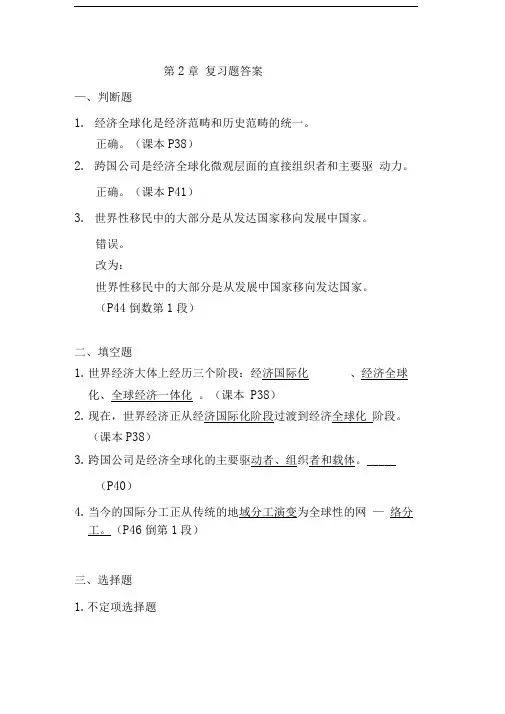 第 2 章 复习题答案

一、判断题

1. 经济全球化是经济范畴和历史范畴的统一。

正确。（课本 P38）

2. 跨国公司是经济全球化微观层面的直接组织者和主要驱 动力。

正确。（课本 P41）

3. 世界性移民中的大部分是从发达国家移向发展中国家。

错误。

改为：

世界性移民中的大部分是从发展中国家移向发达国家。

（P44 倒数第 1 段）

二、填空题

1. 世界经济大体上经历三个阶段：经济国际化 、经济全球化、全球经济一体化 。（课本 P38）

2. 现在，世界经济正从经济国际化阶段过渡到经济全球化 阶段。（课本 P38）

3. 跨国公司是经济全球化的主要驱动者、组织者和载体。_____

（P40）

4. 当今的国际分工正从传统的地域分工演变为全球性的网 — 络分工。（P46 倒第 1 段）

三、选择题

1. 不定项选择题